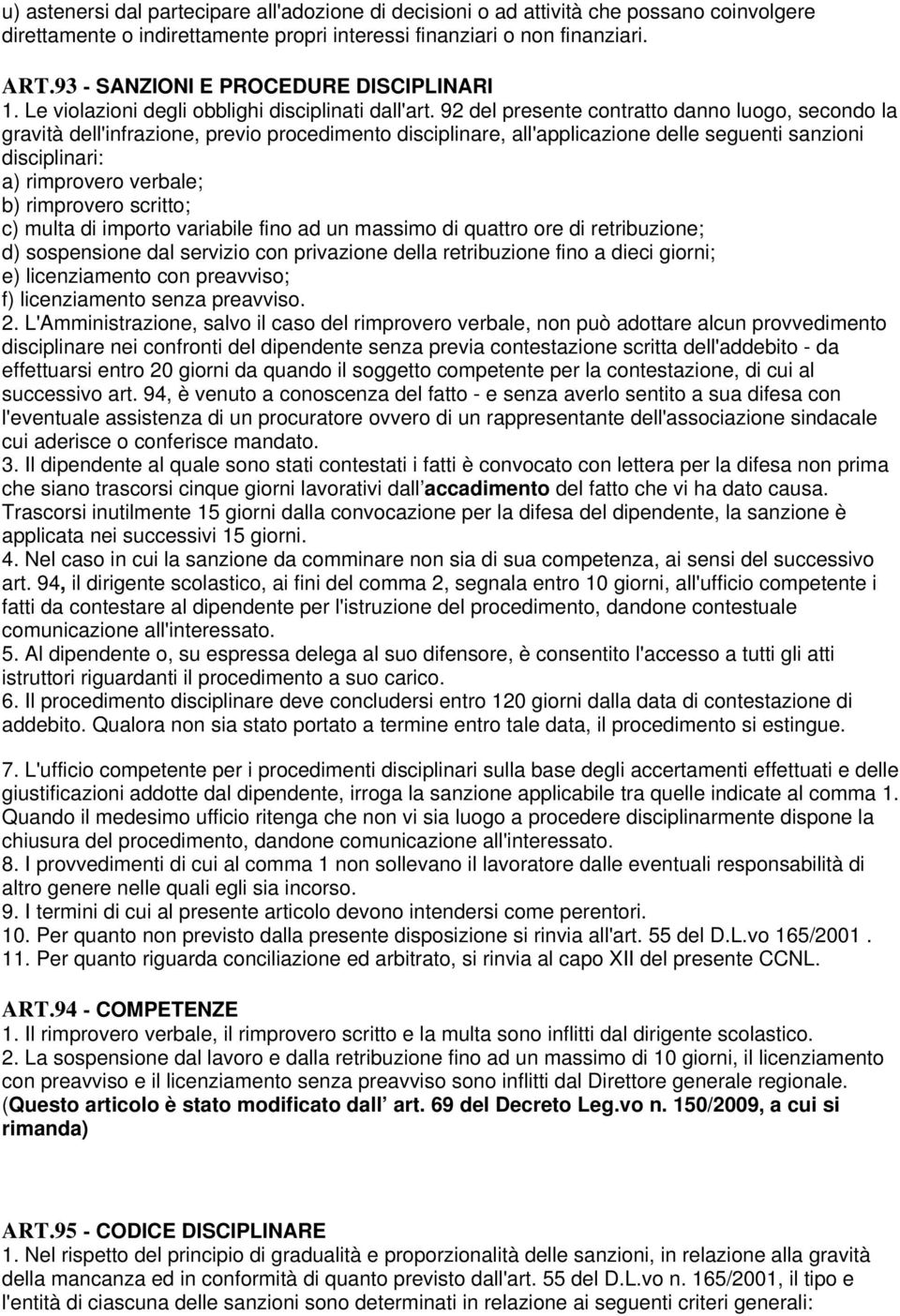 u) astenersi dal partecipare all'adozione di decisioni o ad attività che possano coinvolgere direttamente o indirettamente propri interessi finanziari o non finanziari.

ART.93 - SANZIONI E PROCEDURE DISCIPLINARI
1. Le violazioni degli obblighi disciplinati dall'art. 92 del presente contratto danno luogo, secondo la gravità dell'infrazione, previo procedimento disciplinare, all'applicazione delle seguenti sanzioni disciplinari:
a) rimprovero verbale;
b) rimprovero scritto;
c) multa di importo variabile fino ad un massimo di quattro ore di retribuzione;
d) sospensione dal servizio con privazione della retribuzione fino a dieci giorni;
e) licenziamento con preavviso;
f) licenziamento senza preavviso.
2. L'Amministrazione, salvo il caso del rimprovero verbale, non può adottare alcun provvedimento disciplinare nei confronti del dipendente senza previa contestazione scritta dell'addebito - da effettuarsi entro 20 giorni da quando il soggetto competente per la contestazione, di cui al successivo art. 94, è venuto a conoscenza del fatto - e senza averlo sentito a sua difesa con l'eventuale assistenza di un procuratore ovvero di un rappresentante dell'associazione sindacale cui aderisce o conferisce mandato.
3. Il dipendente al quale sono stati contestati i fatti è convocato con lettera per la difesa non prima che siano trascorsi cinque giorni lavorativi dall accadimento del fatto che vi ha dato causa. Trascorsi inutilmente 15 giorni dalla convocazione per la difesa del dipendente, la sanzione è applicata nei successivi 15 giorni.
4. Nel caso in cui la sanzione da comminare non sia di sua competenza, ai sensi del successivo art. 94, il dirigente scolastico, ai fini del comma 2, segnala entro 10 giorni, all'ufficio competente i fatti da contestare al dipendente per l'istruzione del procedimento, dandone contestuale comunicazione all'interessato.
5. Al dipendente o, su espressa delega al suo difensore, è consentito l'accesso a tutti gli atti istruttori riguardanti il procedimento a suo carico.
6. Il procedimento disciplinare deve concludersi entro 120 giorni dalla data di contestazione di addebito. Qualora non sia stato portato a termine entro tale data, il procedimento si estingue.

7. L'ufficio competente per i procedimenti disciplinari sulla base degli accertamenti effettuati e delle giustificazioni addotte dal dipendente, irroga la sanzione applicabile tra quelle indicate al comma 1. Quando il medesimo ufficio ritenga che non vi sia luogo a procedere disciplinarmente dispone la chiusura del procedimento, dandone comunicazione all'interessato.
8. I provvedimenti di cui al comma 1 non sollevano il lavoratore dalle eventuali responsabilità di altro genere nelle quali egli sia incorso.
9. I termini di cui al presente articolo devono intendersi come perentori.
10. Per quanto non previsto dalla presente disposizione si rinvia all'art. 55 del D.L.vo 165/2001 .
11. Per quanto riguarda conciliazione ed arbitrato, si rinvia al capo XII del presente CCNL.

ART.94 - COMPETENZE
1. Il rimprovero verbale, il rimprovero scritto e la multa sono inflitti dal dirigente scolastico.
2. La sospensione dal lavoro e dalla retribuzione fino ad un massimo di 10 giorni, il licenziamento con preavviso e il licenziamento senza preavviso sono inflitti dal Direttore generale regionale. (Questo articolo è stato modificato dall art. 69 del Decreto Leg.vo n. 150/2009, a cui si rimanda)

ART.95 - CODICE DISCIPLINARE
1. Nel rispetto del principio di gradualità e proporzionalità delle sanzioni, in relazione alla gravità della mancanza ed in conformità di quanto previsto dall'art. 55 del D.L.vo n. 165/2001, il tipo e l'entità di ciascuna delle sanzioni sono determinati in relazione ai seguenti criteri generali: